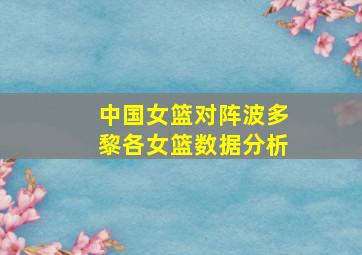 中国女篮对阵波多黎各女篮数据分析